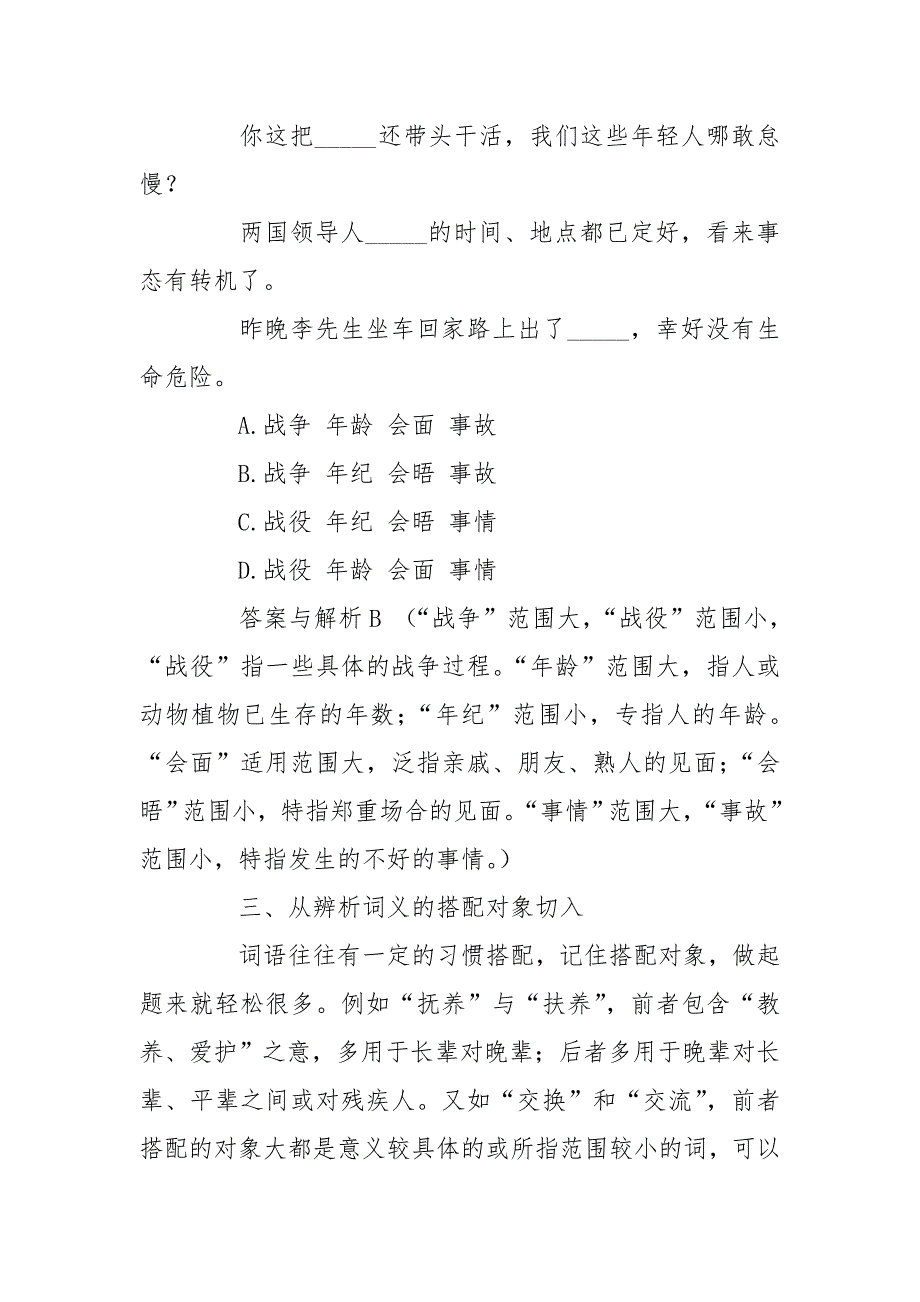 你这把______还带头干活，我们这些年轻人哪敢怠慢？

两国领导人______的时间、地点都已定好，看来事态有转机了。

昨晚李先生坐车回家路上出了______，幸好没有生命危险。

A.战争 年龄 会面 事故

B.战争 年纪 会晤 事故

C.战役 年纪 会晤 事情

D.战役 年龄 会面 事情

答案与解析B （“战争”范围大，“战役”范围小，“战役”指一些具体的战争过程。“年龄”范围大，指人或动物植物已生存的年数；“年纪”范围小，专指人的年龄。“会面”适用范围大，泛指亲戚、朋友、熟人的见面；“会晤”范围小，特指郑重场合的见面。“事情”范围大，“事故”范围小，特指发生的不好的事情。）

三、从辨析词义的搭配对象切入

词语往往有一定的习惯搭配，记住搭配对象，做起题来就轻松很多。例如“抚养”与“扶养”，前者包含“教养、爱护”之意，多用于长辈对晚辈；后者多用于晚辈对长辈、平辈之间或对残疾人。又如“交换”和“交流”，前者搭配的对象大都是意义较具体的或所指范围较小的词，可以